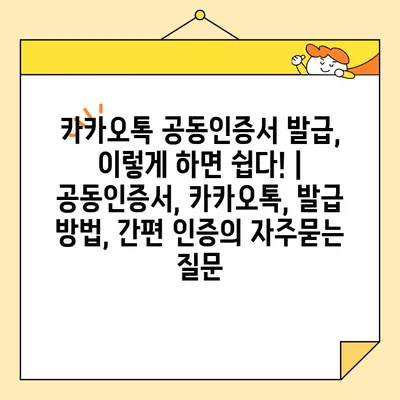 카카오톡 공동인증서 발급, 이렇게 하면 쉽다! | 공동인증서, 카카오톡, 발급 방법, 간편 인증의 자주묻는 질문